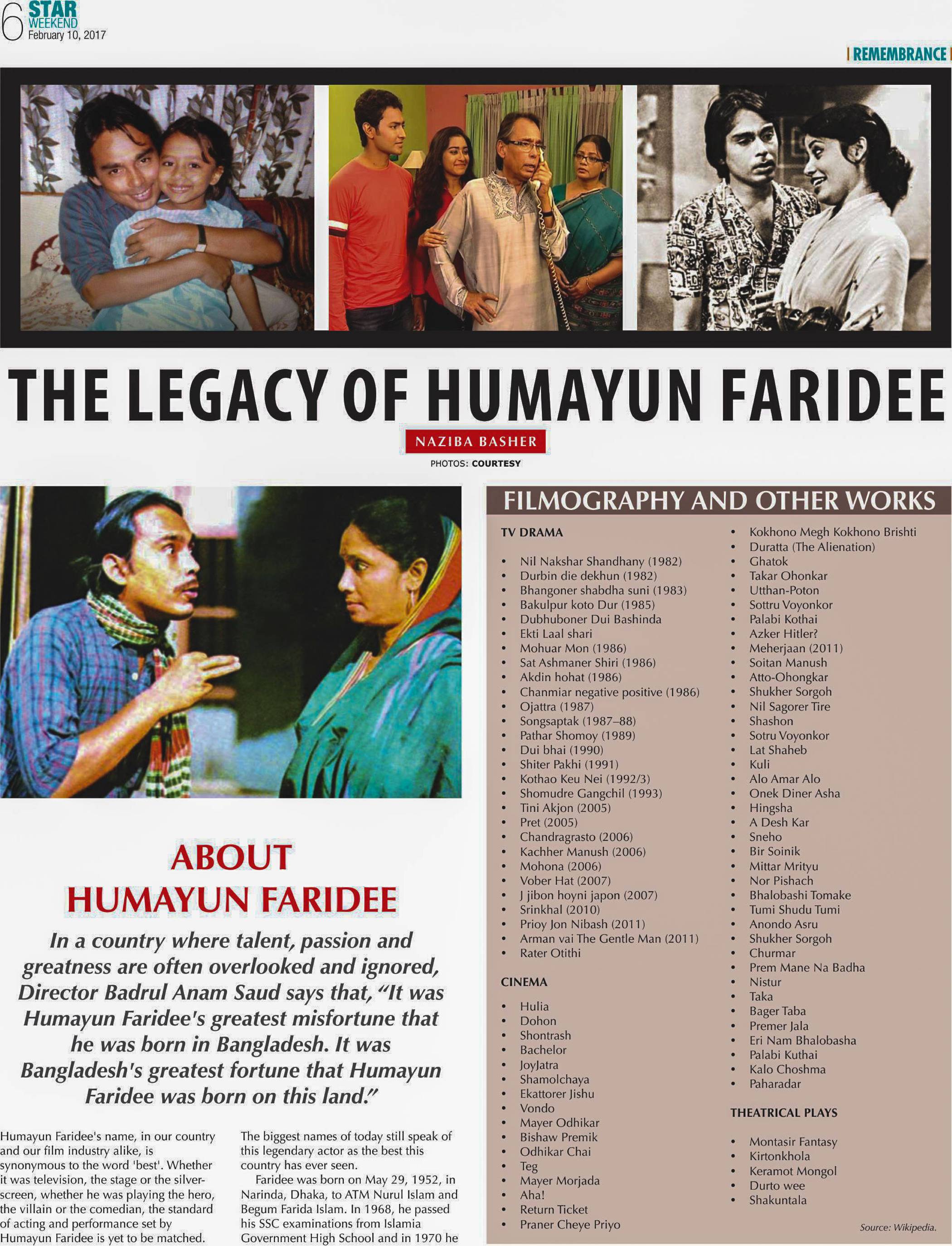 6 STAR WEEKEND
February 10, 2017

REMEMBRANCE

THE LEGACY OF HUMAYUN FARIDEE

NAZIBA BASHER

PHOTOS: COURTESY

ABOUT HUMAYUN FARIDEE

In a country where talent, passion and greatness are often overlooked and ignored, Director Badrul Anam Saud says that, "It was Humayun Faridee's greatest misfortune that he was born in Bangladesh. It was Bangladesh's greatest fortune that Humayun Faridee was born on this land."

Humayun Faridee's name, in our country and our film industry alike, is synonymous to the word 'best'. Whether it was television, the stage or the silver-screen, whether he was playing the hero, the villain or the comedian, the standard of acting and performance set by Humayun Faridee is yet to be matched.

The biggest names of today still speak of this legendary actor as the best this country has ever seen.

Faridee was born on May 29, 1952, in Narinda, Dhaka, to ATM Nurul Islam and Begum Farida Islam. In 1968, he passed his SSC examinations from Islamia Government High School and in 1970 he

FILMOGRAPHY AND OTHER WORKS

TV DRAMA

• Nil Nakshar Shandhany (1982)
• Durbin die dekhun (1982)
• Bhangoner shabdha suni (1983)
• Bakulpur koto Dur (1985)
• Dubhuboner Dui Bashinda
• Ekti Laal shari
• Mohuar Mon (1986)
• Sat Ashmaner Shiri (1986)
• Akdin hohat (1986)
• Chanmiar negative positive (1986)
• Ojattra (1987)
• Songsaptak (1987–88)
• Pathar Shomoy (1989)
• Dui bhai (1990)
• Shiter Pakhi (1991)
• Kothao Keu Nei (1992/3)
• Shomudre Gangchil (1993)
• Tini Akjon (2005)
• Pret (2005)
• Chandragrasto (2006)
• Kachher Manush (2006)
• Mohona (2006)
• Vober Hat (2007)
• J jibon hoyni japon (2007)
• Srinkhal (2010)
• Prioy Jon Nibash (2011)
• Arman vai The Gentle Man (2011)
• Rater Otithi

CINEMA

• Hulia
• Dohon
• Shontrash
• Bachelor
• JoyJatra
• Shamolchaya
• Ekattorer Jishu
• Vondo
• Mayer Odhikar
• Bishaw Premik
• Odhikar Chai
• Teg
• Mayer Morjada
• Aha!
• Return Ticket
• Praner Cheye Priyo
• Kokhono Megh Kokhono Brishti
• Duratta (The Alienation)
• Ghatok
• Takar Ohonkar
• Utthan-Poton
• Sottru Voyonkor
• Palabi Kothai
• Azker Hitler?
• Meherjaan (2011)
• Soitan Manush
• Atto-Ohongkar
• Shukher Sorgoh
• Nil Sagorer Tire
• Shashon
• Sotru Voyonkor
• Lat Shaheb
• Kuli
• Alo Amar Alo
• Onek Diner Asha
• Hingsha
• A Desh Kar
• Sneho
• Bir Soinik
• Mittar Mrityu
• Nor Pishach
• Bhalobashi Tomake
• Tumi Shudu Tumi
• Anondo Asru
• Shukher Sorgoh
• Churmar
• Prem Mane Na Badha
• Nistur
• Taka
• Bager Taba
• Premer Jala
• Eri Nam Bhalobasha
• Palabi Kuthai
• Kalo Choshma
• Paharadar

THEATRICAL PLAYS

• Montasir Fantasy
• Kirtonkhola
• Keramot Mongol
• Durto wee
• Shakuntala

Source: Wikipedia.